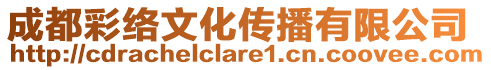 成都彩络文化传播有限公司
http://cdrachelclare1.cn.coovee.com